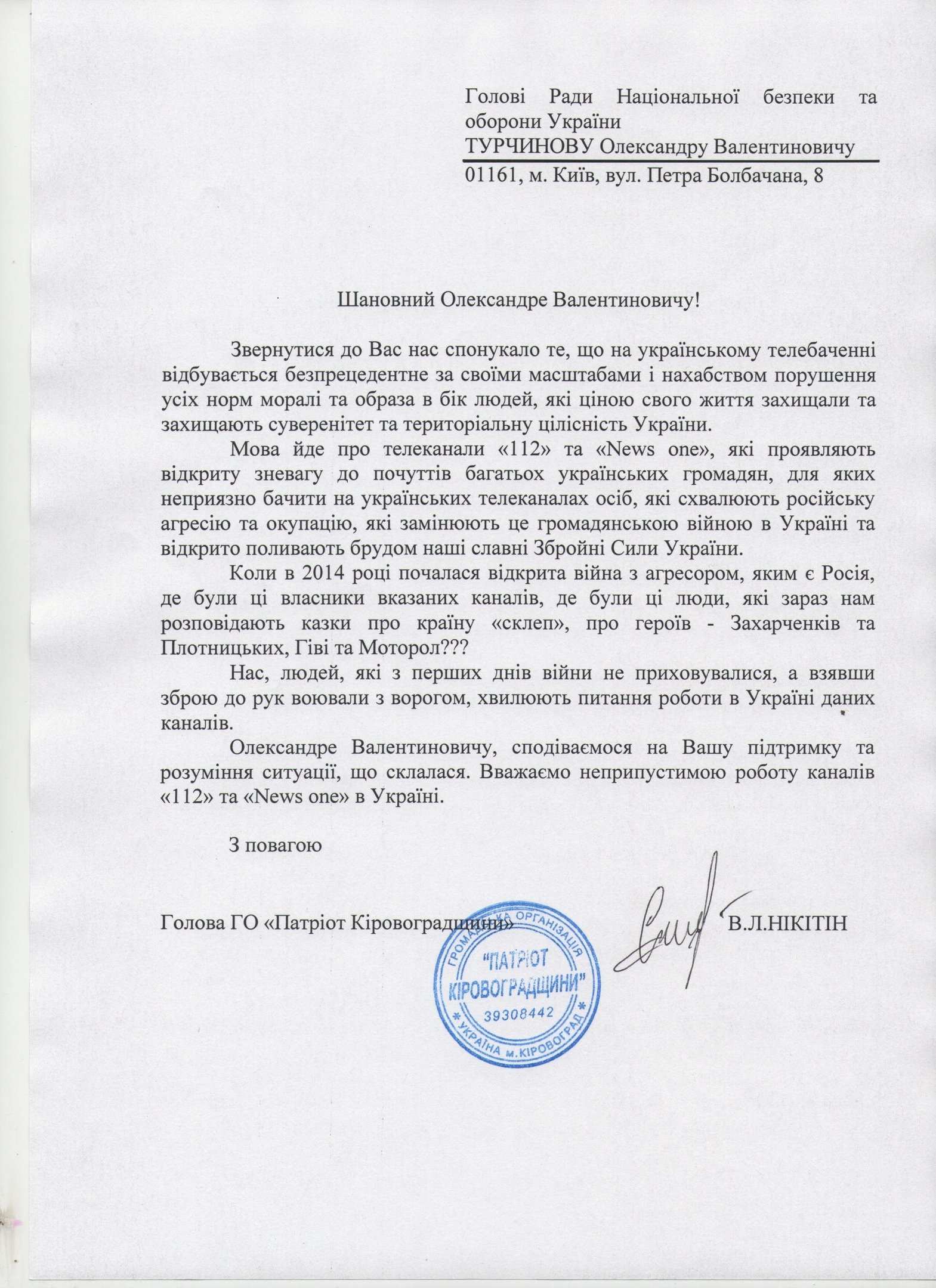 Голові Ради Національної безпеки та оборони України
ТУРЧИНОВУ Олександру Валентиновичу
01161, м. Київ, вул. Петра Болбачана, 8

Шановний Олександре Валентиновичу!

Звернутися до Вас нас спонукало те, що на українському телебаченні відбувається безпрецедентне за своїми масштабами і нахабством порушення усіх норм моралі та образа в бік людей, які ціною свого життя захищали та захищають суверенітет та територіальну цілісність України.

Мова йде про телеканали «112» та «News one», які проявляють відкриту зневагу до почуттів багатьох українських громадян, для яких неприязно бачити на українських телеканалах осіб, які схвалюють російську агресію та окупацію, які замінюють це громадянською війною в Україні та відкрито поливають брудом наші славні Збройні Сили України.

Коли в 2014 році почалася відкрита війна з агресором, яким є Росія, де були ці власники вказаних каналів, де були ці люди, які зараз нам розповідають казки про країну «склеп», про героїв - Захарченків та Плотницьких, Гіві та Моторол???

Нас, людей, які з перших днів війни не приховувалися, а взявши зброю до рук воювали з ворогом, хвилюють питання роботи в Україні даних каналів.

Олександре Валентиновичу, сподіваємося на Вашу підтримку та розуміння ситуації, що склалася. Вважаємо неприпустимою роботу каналів «112» та «News one» в Україні.

З повагою

Голова ГО «Патріот Кіровоградщини» В.Л.НІКІТІН

ГРОМАДСЬКА ОРГАНІЗАЦІЯ "ПАТРІОТ КІРОВОГРАДЩИНИ" 39308442 * УКРАЇНА м.КІРОВОГРАД *